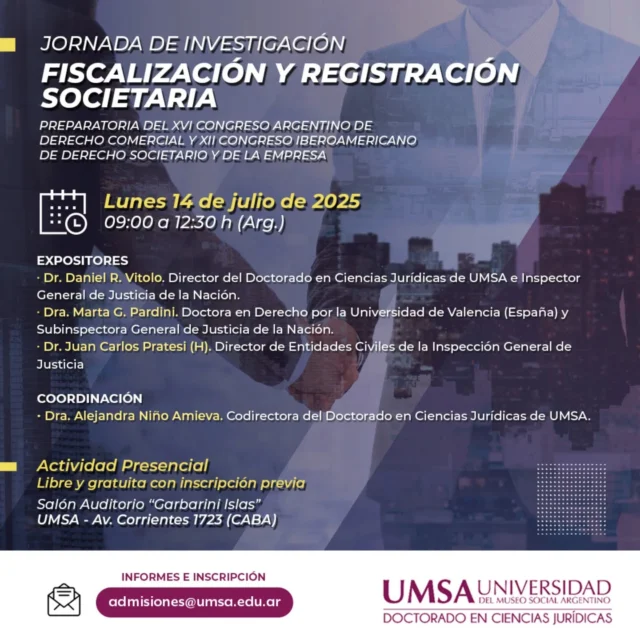 JORNADA DE INVESTIGACIÓN
FISCALIZACIÓN Y REGISTRACIÓN SOCIETARIA

PREPARATORIA DEL XVI CONGRESO ARGENTINO DE DERECHO COMERCIAL Y XII CONGRESO IBEROAMERICANO DE DERECHO SOCIETARIO Y DE LA EMPRESA

Lunes 14 de julio de 2025
09:00 a 12:30 h (Arg.)

EXPOSITORES
· Dr. Daniel R. Vitolo. Director del Doctorado en Ciencias Jurídicas de UMSA e Inspector General de Justicia de la Nación.
· Dra. Marta G. Pardini. Doctora en Derecho por la Universidad de Valencia (España) y Subinspectora General de Justicia de la Nación.
· Dr. Juan Carlos Pratesi (H). Director de Entidades Civiles de la Inspección General de Justicia

COORDINACIÓN
· Dra. Alejandra Niño Amieva. Codirectora del Doctorado en Ciencias Jurídicas de UMSA.

Actividad Presencial
Libre y gratuita con inscripción previa
Salón Auditorio "Garbarini Islas"
UMSA - Av. Corrientes 1723 (CABA)

INFORMES E INSCRIPCIÓN
admisiones@umsa.edu.ar

UMSA UNIVERSIDAD DEL MUSEO SOCIAL ARGENTINO
DOCTORADO EN CIENCIAS JURÍDICAS